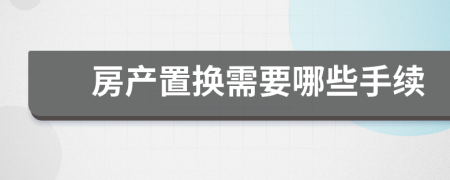 房产置换需要哪些手续